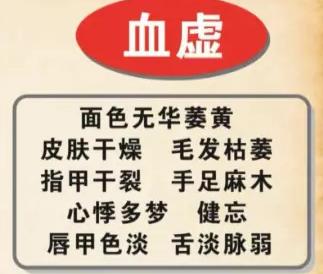 血虚

面色无华萎黄
皮肤干燥　毛发枯萎
指甲干裂　手足麻木
心悸多梦　健忘
唇甲色淡　舌淡脉弱